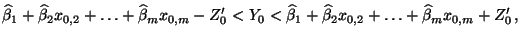 $\widehat{\beta}_1 + \widehat{\beta}_2 x_{0,2} + \ldots + \widehat{\beta}_m x_{0,m} - Z_0' < Y_0 < \widehat{\beta}_1 + \widehat{\beta}_2 x_{0,2} + \ldots + \widehat{\beta}_m x_{0,m} + Z_0',$